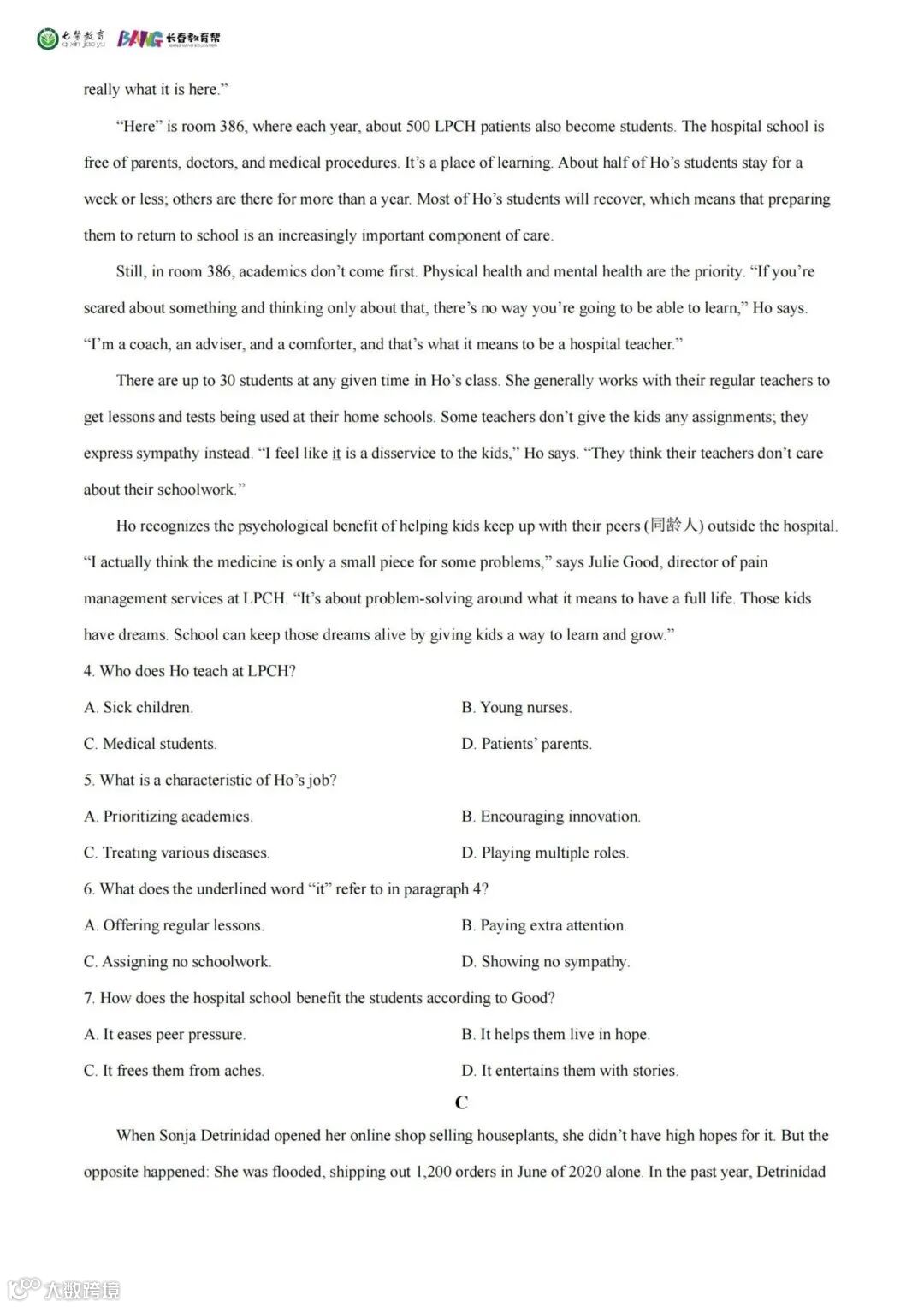 七馨教育 qi xin jiao yu BANG 长春教育帮

really what it is here.”

“Here” is room 386, where each year, about 500 LPCH patients also become students. The hospital school is free of parents, doctors, and medical procedures. It’s a place of learning. About half of Ho’s students stay for a week or less; others are there for more than a year. Most of Ho’s students will recover, which means that preparing them to return to school is an increasingly important component of care.

Still, in room 386, academics don’t come first. Physical health and mental health are the priority. “If you’re scared about something and thinking only about that, there’s no way you’re going to be able to learn,” Ho says. “I’m a coach, an adviser, and a comforter, and that’s what it means to be a hospital teacher.”

There are up to 30 students at any given time in Ho’s class. She generally works with their regular teachers to get lessons and tests being used at their home schools. Some teachers don’t give the kids any assignments; they express sympathy instead. “I feel like it is a disservice to the kids,” Ho says. “They think their teachers don’t care about their schoolwork.”

Ho recognizes the psychological benefit of helping kids keep up with their peers (同龄人) outside the hospital. “I actually think the medicine is only a small piece for some problems,” says Julie Good, director of pain management services at LPCH. “It’s about problem-solving around what it means to have a full life. Those kids have dreams. School can keep those dreams alive by giving kids a way to learn and grow.”

4. Who does Ho teach at LPCH?

A. Sick children.

B. Young nurses.

C. Medical students.

D. Patients’ parents.

5. What is a characteristic of Ho’s job?

A. Prioritizing academics.

B. Encouraging innovation.

C. Treating various diseases.

D. Playing multiple roles.

6. What does the underlined word “it” refer to in paragraph 4?

A. Offering regular lessons.

B. Paying extra attention.

C. Assigning no schoolwork.

D. Showing no sympathy.

7. How does the hospital school benefit the students according to Good?

A. It eases peer pressure.

B. It helps them live in hope.

C. It frees them from aches.

D. It entertains them with stories.

C

When Sonja Detrinidad opened her online shop selling houseplants, she didn’t have high hopes for it. But the opposite happened: She was flooded, shipping out 1,200 orders in June of 2020 alone. In the past year, Detrinidad

大数跨境